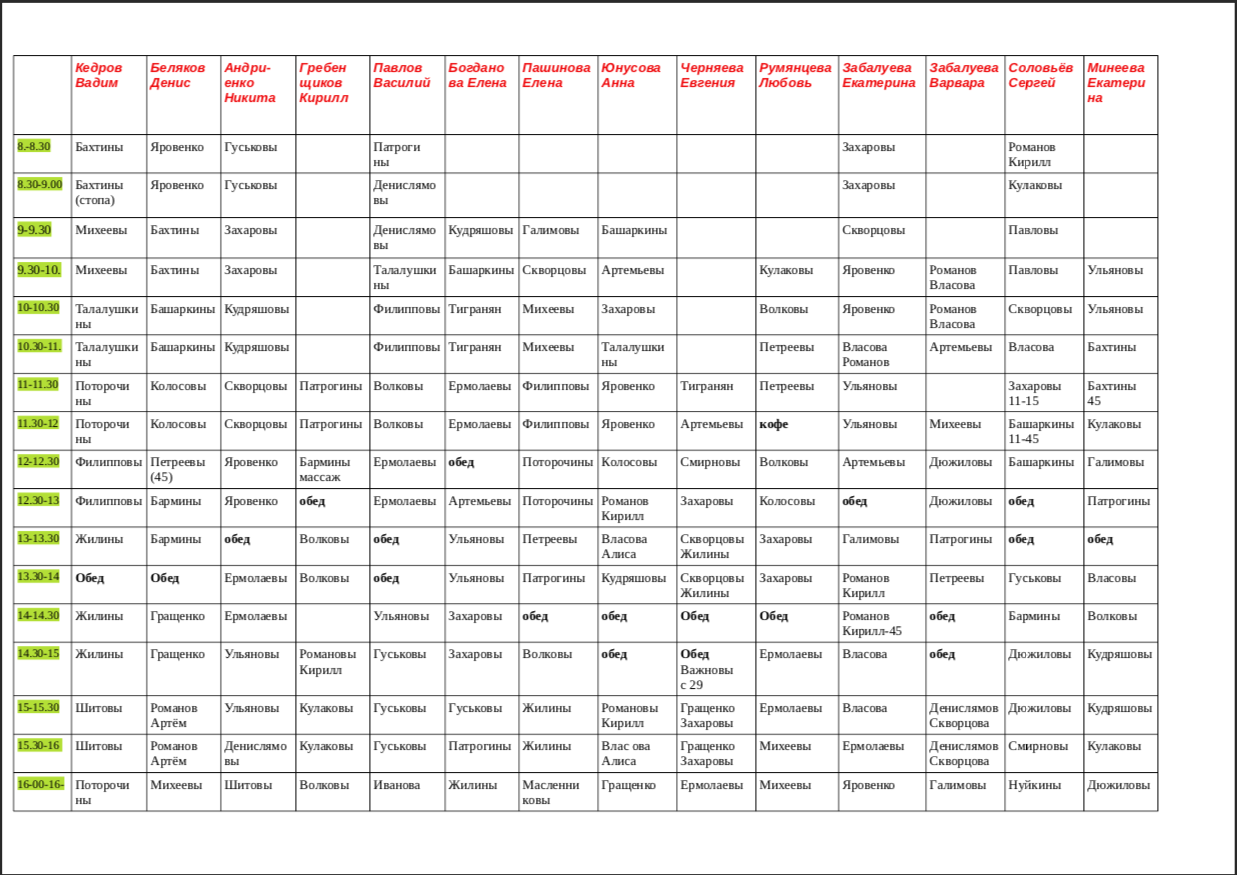 | | Кедров Вадим | Беляков Денис | Андриенко Никита | Гребенщиков Кирилл | Павлов Василий | Богданова Елена | Пашинова Елена | Юнусова Анна | Черняева Евгения | Румянцева Любовь | Забалуева Екатерина | Забалуева Варвара | Соловьёв Сергей | Минеева Екатерина |
|---|---|---|---|---|---|---|---|---|---|---|---|---|---|---|
| 8.-8.30 | Бахтины | Яровенко | Гуськовы | | Патрогины | | | | | | Захаровы | | Романов Кирилл | |
| 8.30-9.00 | Бахтины (стопа) | Яровенко | Гуськовы | | Денислямовы | | | | | | Захаровы | | Кулаковы | |
| 9-9.30 | Михеевы | Бахтины | Захаровы | | Денислямовы | Кудряшовы | Галимовы | Башаркины | | | Скворцовы | | Павловы | |
| 9.30-10. | Михеевы | Бахтины | Захаровы | | Талалушкины | Башаркины | Скворцовы | Артемьевы | | Кулаковы | Яровенко | Романов Власова | Павловы | Ульяновы |
| 10-10.30 | Талалушкины | Башаркины | Кудряшовы | | Филипповы | Тигранян | Михеевы | Захаровы | | Волковы | Яровенко | Романов Власова | Скворцовы | Ульяновы |
| 10.30-11. | Талалушкины | Башаркины | Кудряшовы | | Филипповы | Тигранян | Михеевы | Талалушкины | | Петреевы | Власова Романов | Артемьевы | Власова | Бахтины |
| 11-11.30 | Поторочины | Колосовы | Скворцовы | Патрогины | Волковы | Ермолаевы | Филипповы | Яровенко | Тигранян | Петреевы | Ульяновы | | Захаровы 11-15 | Бахтины 45 |
| 11.30-12 | Поторочины | Колосовы | Скворцовы | Патрогины | Волковы | Ермолаевы | Филипповы | Яровенко | Артемьевы | кофе | Ульяновы | Михеевы | Башаркины 11-45 | Кулаковы |
| 12-12.30 | Филипповы | Петреевы (45) | Яровенко | Бармины массаж | Ермолаевы | обед | Поторочины | Колосовы | Смирновы | Волковы | Артемьевы | Дюжиловы | Башаркины | Галимовы |
| 12.30-13 | Филипповы | Бармины | Яровенко | обед | Ермолаевы | Артемьевы | Поторочины | Романов Кирилл | Захаровы | Колосовы | обед | Дюжиловы | обед | Патрогины |
| 13-13.30 | Жилины | Бармины | обед | Волковы | обед | Ульяновы | Петреевы | Власова Алиса | Скворцовы Жилины | Захаровы | Галимовы | Патрогины | обед | обед |
| 13.30-14 | Обед | Обед | Ермолаевы | Волковы | обед | Ульяновы | Патрогины | Кудряшовы | Скворцовы Жилины | Захаровы | Романов Кирилл | Петреевы | Гуськовы | Власовы |
| 14-14.30 | Жилины | Гращенко | Ермолаевы | | Ульяновы | Захаровы | обед | обед | Обед | Обед | Романов Кирилл-45 | обед | Бармины | Волковы |
| 14.30-15 | Жилины | Гращенко | Ульяновы | Романовы Кирилл | Гуськовы | Захаровы | Волковы | обед | Обед Важновы с 29 | Ермолаевы | Власова | обед | Дюжиловы | Кудряшовы |
| 15-15.30 | Шитовы | Романов Артём | Ульяновы | Кулаковы | Гуськовы | Гуськовы | Жилины | Романовы Кирилл | Гращенко Захаровы | Ермолаевы | Власова | Денислямов Скворцова | Дюжиловы | Кудряшовы |
| 15.30-16 | Шитовы | Романов Артём | Денислямовы | Кулаковы | Гуськовы | Патрогины | Жилины | Влас ова Алиса | Гращенко Захаровы | Михеевы | Ермолаевы | Денислямов Скворцова | Смирновы | Кулаковы |
| 16-00-16- | Поторочины | Михеевы | Шитовы | Волковы | Иванова | Жилины | Масленниковы | Гращенко | Ермолаевы | Михеевы | Яровенко | Галимовы | Нуйкины | Дюжиловы |